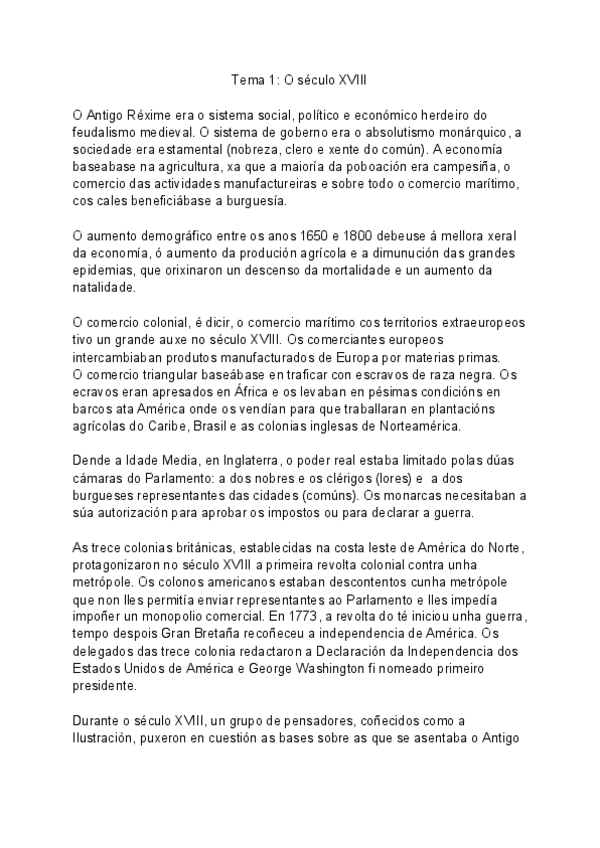 Tema 1: O século XVIII

O Antigo Réxime era o sistema social, político e económico herdeiro do feudalismo medieval. O sistema de goberno era o absolutismo monárquico, a sociedade era estamental (nobreza, clero e xente do común). A economía baseabase na agricultura, xa que a maioría da poboación era campesiña, o comercio das actividades manufactureiras e sobre todo o comercio marítimo, cos cales beneficiábase a burguesía.

O aumento demográfico entre os anos 1650 e 1800 debeuse á mellora xeral da economía, ó aumento da produción agrícola e a dimunución das grandes epidemias, que orixinaron un descenso da mortalidade e un aumento da natalidade.

O comercio colonial, é dicir, o comercio marítimo cos territorios extraeuropeos tivo un grande auxe no século XVIII. Os comerciantes europeos intercambiaban produtos manufacturados de Europa por materias primas.
O comercio triangular baseábase en traficar con escravos de raza negra. Os ecravos eran apresados en África e os levaban en pésimas condicións en barcos ata América onde os vendían para que traballaran en plantacións agrícolas do Caribe, Brasil e as colonias inglesas de Norteamérica.

Dende a Idade Media, en Inglaterra, o poder real estaba limitado polas dúas cámaras do Parlamento: a dos nobres e os clérigos (lores) e a dos burgueses representantes das cidades (comúns). Os monarcas necesitaban a súa autorización para aprobar os impostos ou para declarar a guerra.

As trece colonias británicas, establecidas na costa leste de América do Norte, protagonizaron no século XVIII a primeira revolta colonial contra unha metrópole. Os colonos americanos estaban descontentos cunha metrópole que non lles permitía enviar representantes ao Parlamento e lles impedía impoñer un monopolio comercial. En 1773, a revolta do té iniciou unha guerra, tempo despois Gran Bretaña recoñeceu a independencia de América. Os delegados das trece colonia redactaron a Declaración da Independencia dos Estados Unidos de América e George Washington fi nomeado primeiro presidente.

Durante o século XVIII, un grupo de pensadores, coñecidos como a Ilustración, puxeron en cuestión as bases sobre as que se asentaba o Antigo